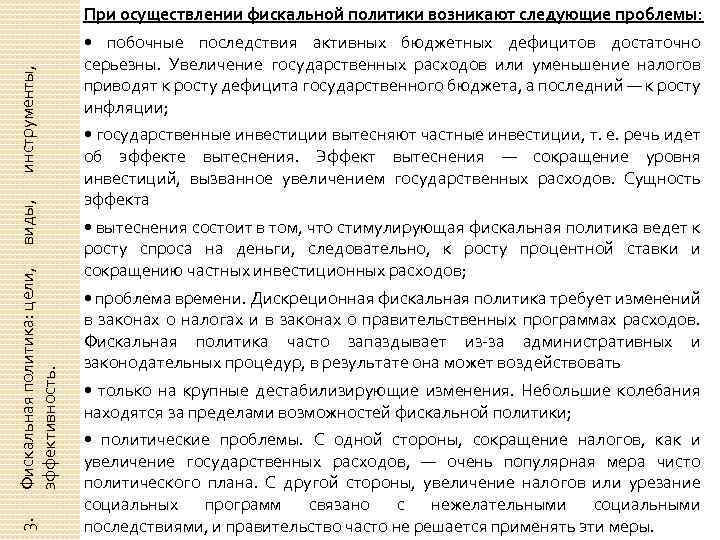 3. Фискальная политика: цели, виды, инструменты, эффективность.

При осуществлении фискальной политики возникают следующие проблемы:

• побочные последствия активных бюджетных дефицитов достаточно серьезны. Увеличение государственных расходов или уменьшение налогов приводят к росту дефицита государственного бюджета, а последний — к росту инфляции;

• государственные инвестиции вытесняют частные инвестиции, т. е. речь идет об эффекте вытеснения. Эффект вытеснения — сокращение уровня инвестиций, вызванное увеличением государственных расходов. Сущность эффекта

• вытеснения состоит в том, что стимулирующая фискальная политика ведет к росту спроса на деньги, следовательно, к росту процентной ставки и сокращению частных инвестиционных расходов;

• проблема времени. Дискреционная фискальная политика требует изменений в законах о налогах и в законах о правительственных программах расходов. Фискальная политика часто запаздывает из-за административных и законодательных процедур, в результате она может воздействовать

• только на крупные дестабилизирующие изменения. Небольшие колебания находятся за пределами возможностей фискальной политики;

• политические проблемы. С одной стороны, сокращение налогов, как и увеличение государственных расходов, — очень популярная мера чисто политического плана. С другой стороны, увеличение налогов или урезание социальных программ связано с нежелательными социальными последствиями, и правительство часто не решается применять эти меры.